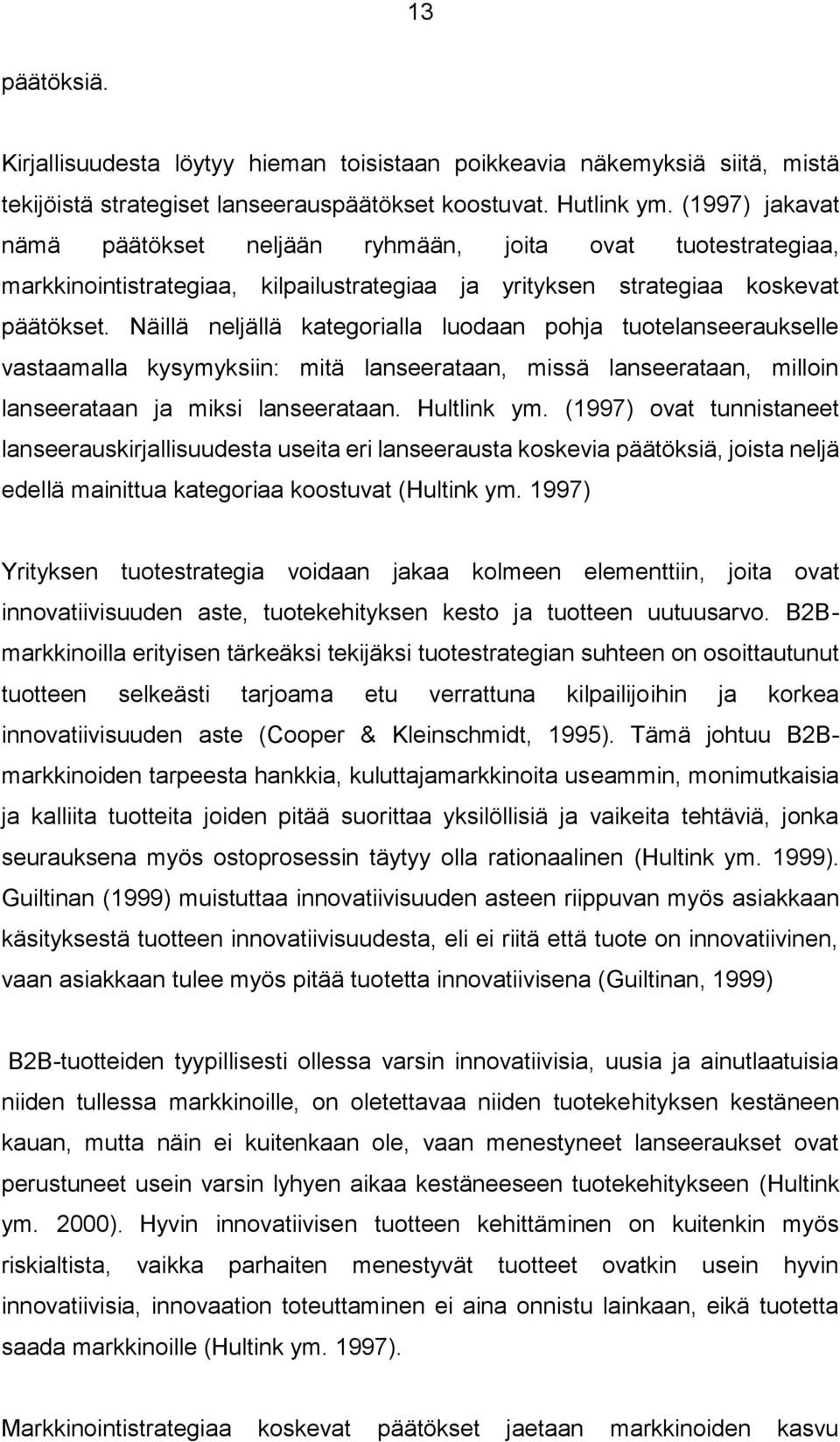 13

päätöksiä.

Kirjallisuudesta löytyy hieman toisistaan poikkeavia näkemyksiä siitä, mistä tekijöistä strategiset lanseerauspäätökset koostuvat. Hutlink ym. (1997) jakavat nämä päätökset neljään ryhmään, joita ovat tuotestrategiaa, markkinointistrategiaa, kilpailustrategiaa ja yrityksen strategiaa koskevat päätökset. Näillä neljällä kategorialla luodaan pohja tuotelanseeraukselle vastaamalla kysymyksiin: mitä lanseerataan, missä lanseerataan, milloin lanseerataan ja miksi lanseerataan. Hultlink ym. (1997) ovat tunnistaneet lanseerauskirjallisuudesta useita eri lanseerausta koskevia päätöksiä, joista neljä edellä mainittua kategoriaa koostuvat (Hultink ym. 1997)

Yrityksen tuotestrategia voidaan jakaa kolmeen elementtiin, joita ovat innovatiivisuuden aste, tuotekehityksen kesto ja tuotteen uutuusarvo. B2B-markkinoilla erityisen tärkeäksi tekijäksi tuotestrategian suhteen on osoittautunut tuotteen selkeästi tarjoama etu verrattuna kilpailijoihin ja korkea innovatiivisuuden aste (Cooper & Kleinschmidt, 1995). Tämä johtuu B2B-markkinoiden tarpeesta hankkia, kuluttajamarkkinoita useammin, monimutkaisia ja kalliita tuotteita joiden pitää suorittaa yksilöllisiä ja vaikeita tehtäviä, jonka seurauksena myös ostoprosessin täytyy olla rationaalinen (Hultink ym. 1999). Guiltinan (1999) muistuttaa innovatiivisuuden asteen riippuvan myös asiakkaan käsityksestä tuotteen innovatiivisuudesta, eli ei riitä että tuote on innovatiivinen, vaan asiakkaan tulee myös pitää tuotetta innovatiivisena (Guiltinan, 1999)

B2B-tuotteiden tyypillisesti ollessa varsin innovatiivisia, uusia ja ainutlaatuisia niiden tullessa markkinoille, on oletettavaa niiden tuotekehityksen kestäneen kauan, mutta näin ei kuitenkaan ole, vaan menestyneet lanseeraukset ovat perustuneet usein varsin lyhyen aikaa kestäneeseen tuotekehitykseen (Hultink ym. 2000). Hyvin innovatiivisen tuotteen kehittäminen on kuitenkin myös riskialtista, vaikka parhaiten menestyvät tuotteet ovatkin usein hyvin innovatiivisia, innovaation toteuttaminen ei aina onnistu lainkaan, eikä tuotetta saada markkinoille (Hultink ym. 1997).

Markkinointistrategiaa koskevat päätökset jaetaan markkinoiden kasvu